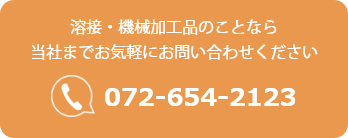 溶接・機械加工品のことなら
当社までお気軽にお問い合わせください

072-654-2123